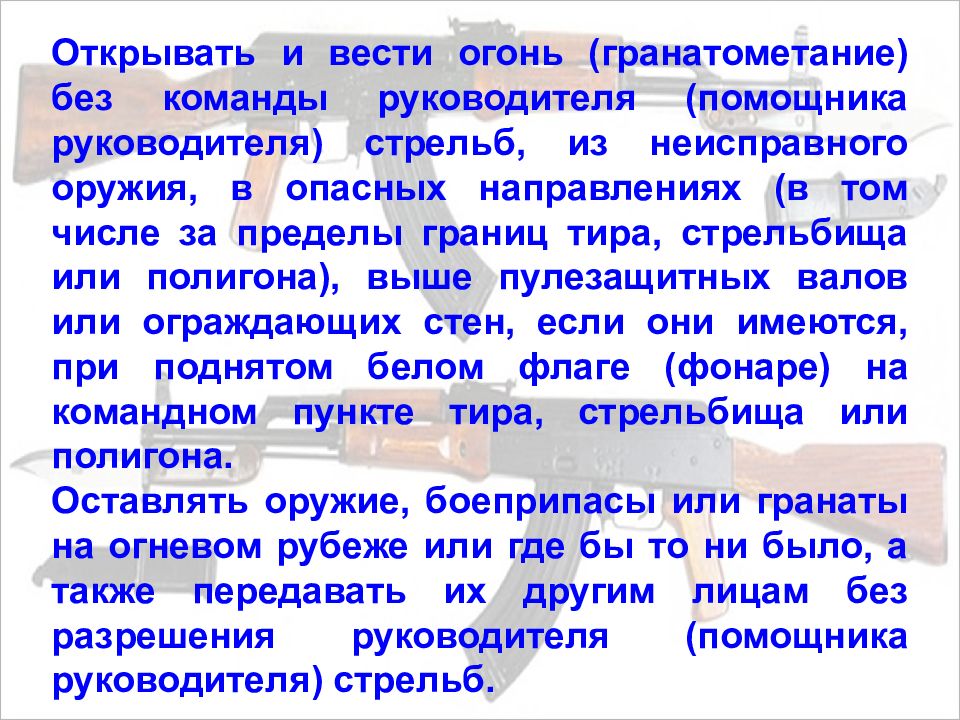 Открывать и вести огонь (гранатометание) без команды руководителя (помощника руководителя) стрельб, из неисправного оружия, в опасных направлениях (в том числе за пределы границ тира, стрельбища или полигона), выше пулезащитных валов или ограждающих стен, если они имеются, при поднятом белом флаге (фонаре) на командном пункте тира, стрельбища или полигона.
Оставлять оружие, боеприпасы или гранаты на огневом рубеже или где бы то ни было, а также передавать их другим лицам без разрешения руководителя (помощника руководителя) стрельб.